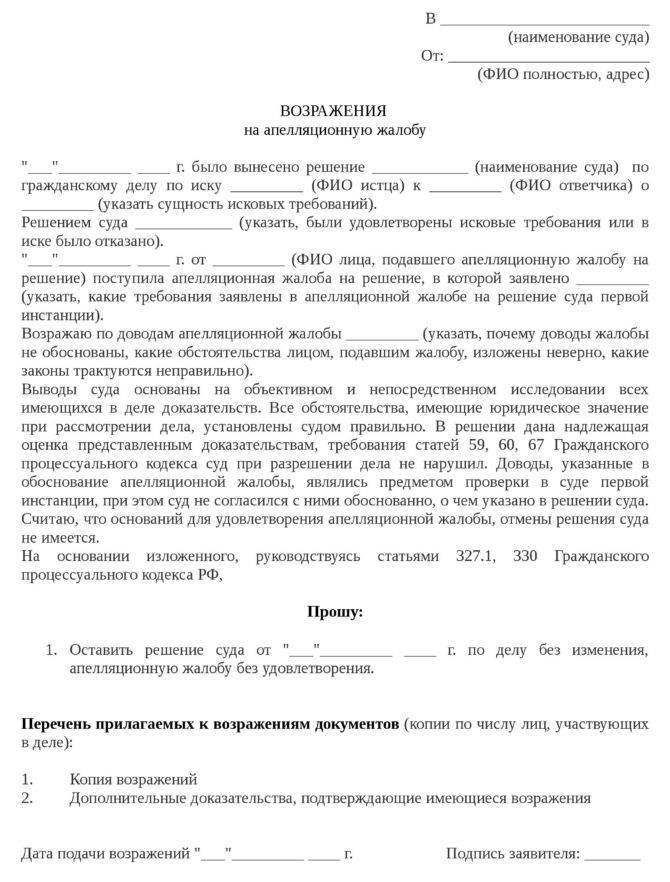 В ___________________________
(наименование суда)
От: __________________________
(ФИО полностью, адрес)

ВОЗРАЖЕНИЯ
на апелляционную жалобу

"___"_________ ____ г. было вынесено решение ____________ (наименование суда) по гражданскому делу по иску _________ (ФИО истца) к _________ (ФИО ответчика) о _________ (указать сущность исковых требований).
Решением суда ____________ (указать, были удовлетворены исковые требования или в иске было отказано).
"___"_________ ____ г. от _________ (ФИО лица, подавшего апелляционную жалобу на решение) поступила апелляционная жалоба на решение, в которой заявлено _________ (указать, какие требования заявлены в апелляционной жалобе на решение суда первой инстанции).
Возражаю по доводам апелляционной жалобы _________ (указать, почему доводы жалобы не обоснованы, какие обстоятельства лицом, подавшим жалобу, изложены неверно, какие законы трактуются неправильно).
Выводы суда основаны на объективном и непосредственном исследовании всех имеющихся в деле доказательств. Все обстоятельства, имеющие юридическое значение при рассмотрении дела, установлены судом правильно. В решении дана надлежащая оценка представленным доказательствам, требования статей 59, 60, 67 Гражданского процессуального кодекса суд при разрешении дела не нарушил. Доводы, указанные в обоснование апелляционной жалобы, являлись предметом проверки в суде первой инстанции, при этом суд не согласился с ними обоснованно, о чем указано в решении суда.
Считаю, что оснований для удовлетворения апелляционной жалобы, отмены решения суда не имеется.
На основании изложенного, руководствуясь статьями 327.1, 330 Гражданского процессуального кодекса РФ,

Прошу:

1. Оставить решение суда от "___"_________ ____ г. по делу без изменения, апелляционную жалобу без удовлетворения.

Перечень прилагаемых к возражениям документов (копии по числу лиц, участвующих в деле):

1. Копия возражений
2. Дополнительные доказательства, подтверждающие имеющиеся возражения

Дата подачи возражений "___"_________ ____ г.

Подпись заявителя: _______